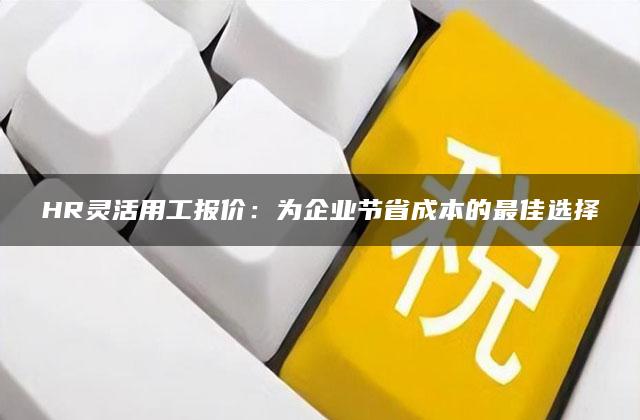 HR灵活用工报价：为企业节省成本的最佳选择

税